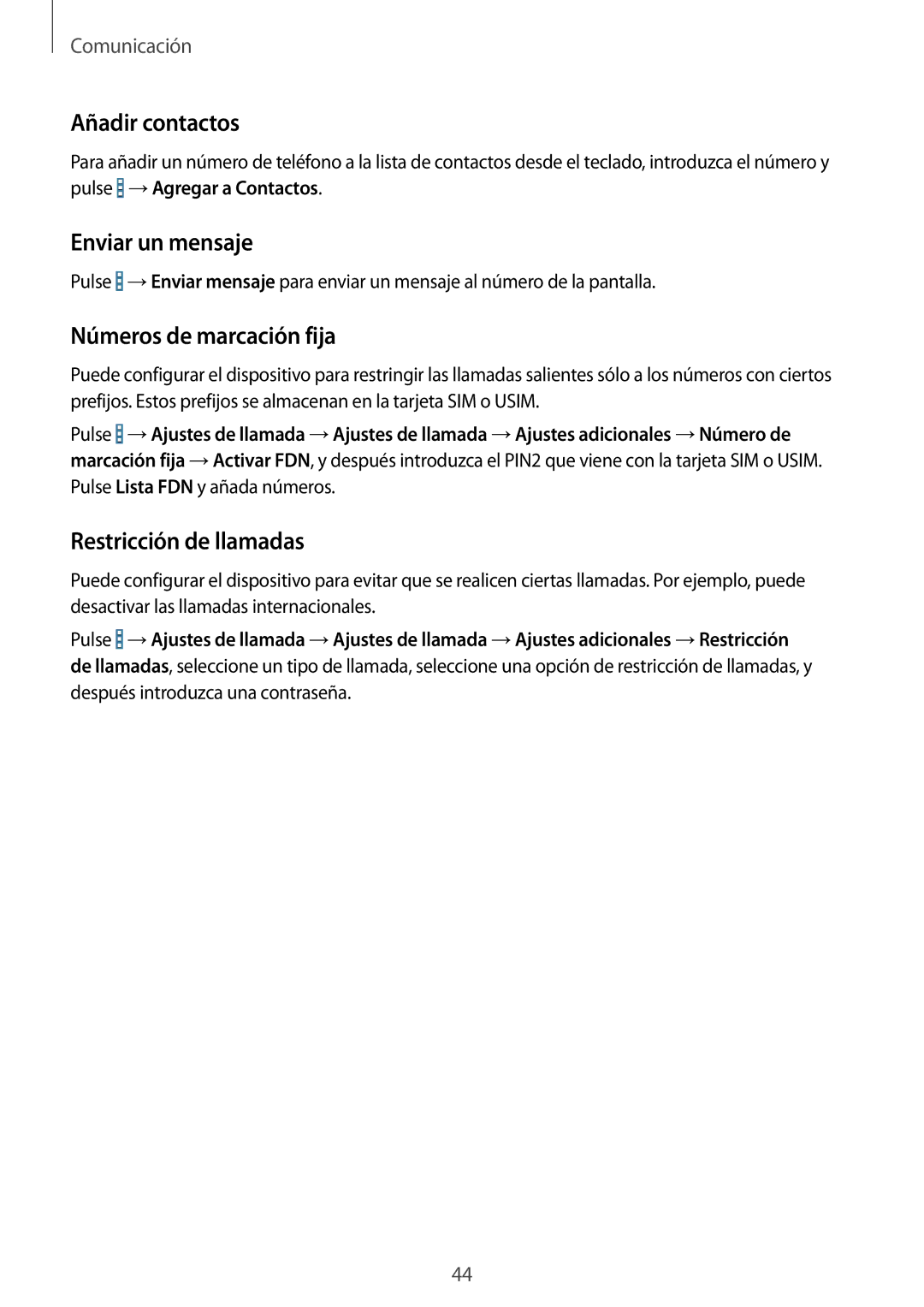 Comunicación

Añadir contactos

Para añadir un número de teléfono a la lista de contactos desde el teclado, introduzca el número y pulse → Agregar a Contactos.

Enviar un mensaje

Pulse → Enviar mensaje para enviar un mensaje al número de la pantalla.

Números de marcación fija

Puede configurar el dispositivo para restringir las llamadas salientes sólo a los números con ciertos prefijos. Estos prefijos se almacenan en la tarjeta SIM o USIM.

Pulse → Ajustes de llamada → Ajustes de llamada → Ajustes adicionales → Número de marcación fija → Activar FDN, y después introduzca el PIN2 que viene con la tarjeta SIM o USIM. Pulse Lista FDN y añada números.

Restricción de llamadas

Puede configurar el dispositivo para evitar que se realicen ciertas llamadas. Por ejemplo, puede desactivar las llamadas internacionales.

Pulse → Ajustes de llamada → Ajustes de llamada → Ajustes adicionales → Restricción de llamadas, seleccione un tipo de llamada, seleccione una opción de restricción de llamadas, y después introduzca una contraseña.

44